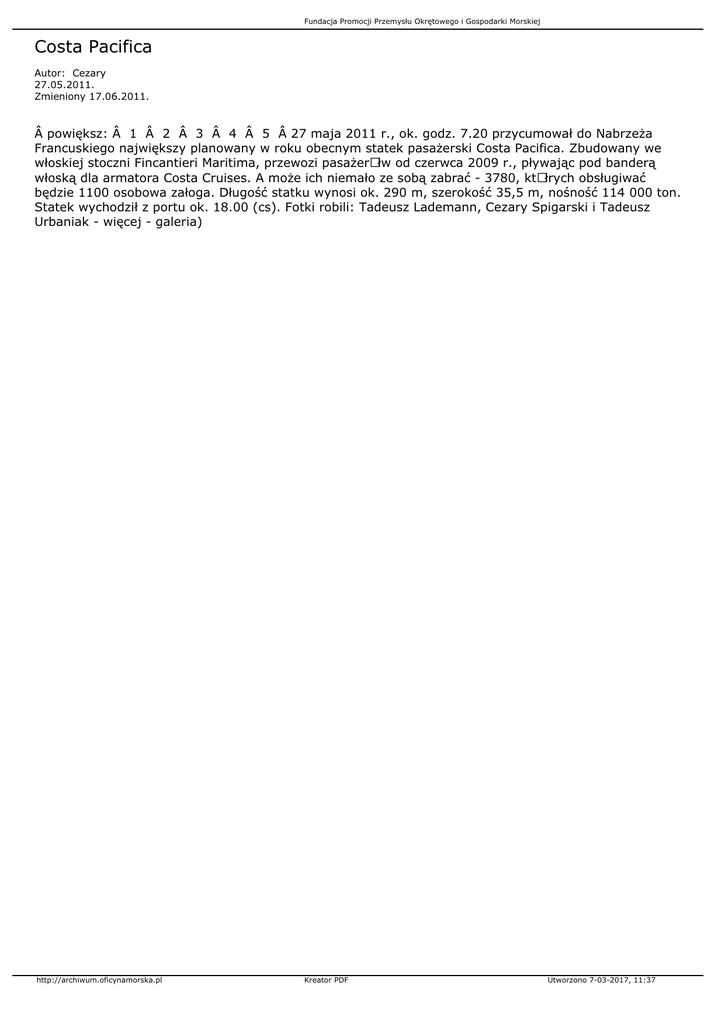 Fundacja Promocji Przemysłu Okrętowego i Gospodarki Morskiej

Costa Pacifica

Autor: Cezary
27.05.2011.
Zmieniony 17.06.2011.

Â powiększ: Â 1 Â 2 Â 3 Â 4 Â 5 Â 27 maja 2011 r., ok. godz. 7.20 przycumował do Nabrzeża Francuskiego największy planowany w roku obecnym statek pasażerski Costa Pacifica. Zbudowany we włoskiej stoczni Fincantieri Maritima, przewozi pasażer□w od czerwca 2009 r., pływając pod banderą włoską dla armatora Costa Cruises. A może ich niemało ze sobą zabrać - 3780, kt□rych obsługiwać będzie 1100 osobowa załoga. Długość statku wynosi ok. 290 m, szerokość 35,5 m, nośność 114 000 ton. Statek wychodził z portu ok. 18.00 (cs). Fotki robili: Tadeusz Lademann, Cezary Spigarski i Tadeusz Urbaniak - więcej - galeria)

http://archiwum.oficynamorska.pl Kreator PDF Utworzono 7-03-2017, 11:37